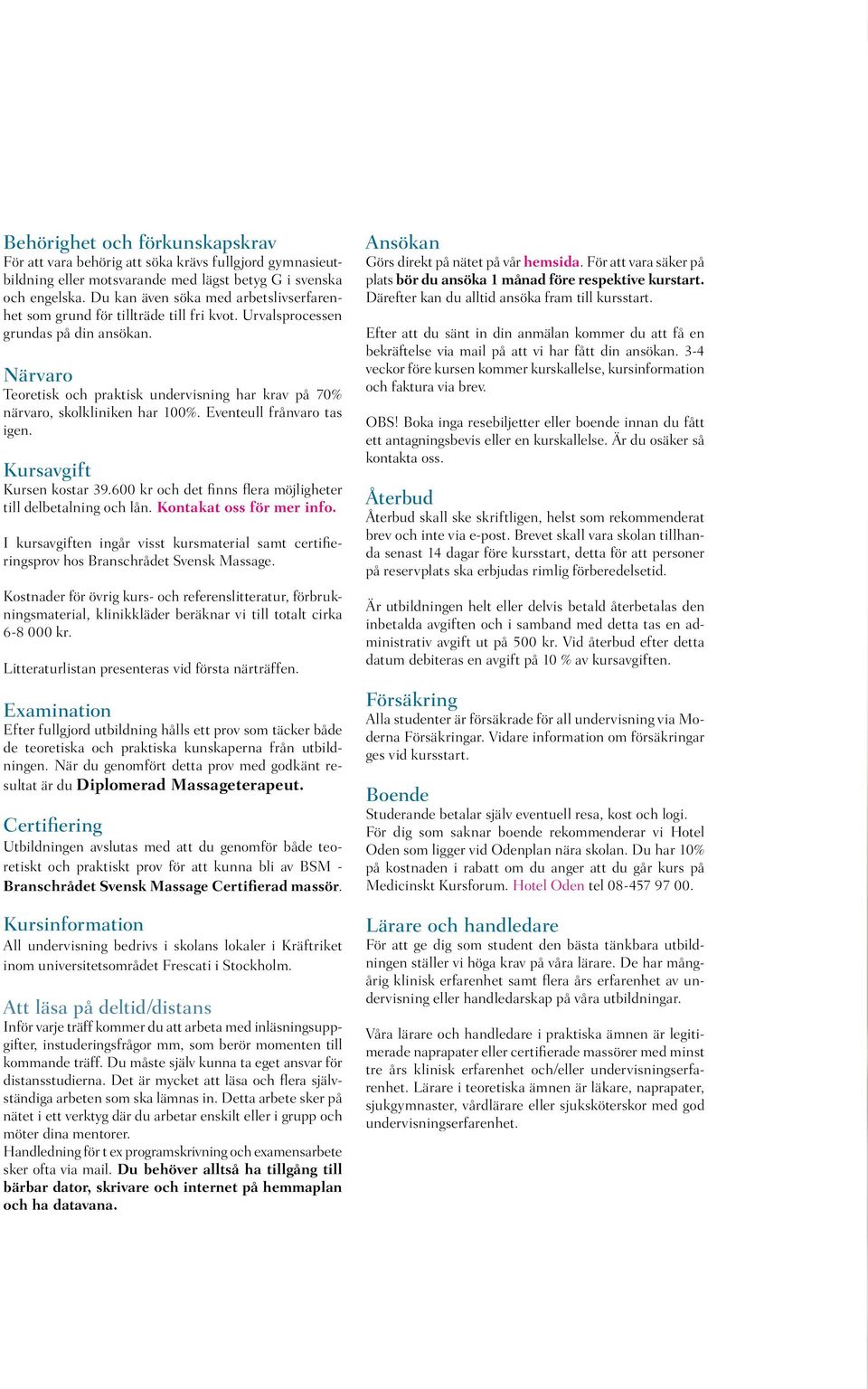 Behörighet och förkunskapskrav
För att vara behörig att söka krävs fullgjord gymnasieutbildning eller motsvarande med lägst betyg G i svenska och engelska. Du kan även söka med arbetslivserfarenhet som grund för tillträde till fri kvot. Urvalsprocessen grundas på din ansökan.

Närvaro
Teoretisk och praktisk undervisning har krav på 70% närvaro, skolkliniken har 100%. Eventeull frånvaro tas igen.

Kursavgift
Kursen kostar 39.600 kr och det finns flera möjligheter till delbetalning och lån. Kontakat oss för mer info.

I kursavgiften ingår visst kursmaterial samt certifieringsprov hos Branschrådet Svensk Massage.

Kostnader för övrig kurs- och referenslitteratur, förbrukningsmaterial, klinikkläder beräknar vi till totalt cirka 6-8 000 kr.

Litteraturlistan presenteras vid första närträffen.

Examination
Efter fullgjord utbildning hålls ett prov som täcker både de teoretiska och praktiska kunskaperna från utbildningen. När du genomfört detta prov med godkänt resultat är du Diplomerad Massageterapeut.

Certifiering
Utbildningen avslutas med att du genomför både teoretiskt och praktiskt prov för att kunna bli av BSM - Branschrådet Svensk Massage Certifierad massör.

Kursinformation
All undervisning bedrivs i skolans lokaler i Kräftriket inom universitetsområdet Frescati i Stockholm.

Att läsa på deltid/distans
Inför varje träff kommer du att arbeta med inläsningsuppgifter, instuderingsfrågor mm, som berör momenten till kommande träff. Du måste själv kunna ta eget ansvar för distansstudierna. Det är mycket att läsa och flera självständiga arbeten som ska lämnas in. Detta arbete sker på nätet i ett verktyg där du arbetar enskilt eller i grupp och möter dina mentorer.
Handledning för t ex programskrivning och examensarbete sker ofta via mail. Du behöver alltså ha tillgång till bärbar dator, skrivare och internet på hemmaplan och ha datavana.

Ansökan
Görs direkt på nätet på vår hemsida. För att vara säker på plats bör du ansöka 1 månad före respektive kurstart. Därefter kan du alltid ansöka fram till kursstart.

Efter att du sänt in din anmälan kommer du att få en bekräftelse via mail på att vi har fått din ansökan. 3-4 veckor före kursen kommer kurskallelse, kursinformation och faktura via brev.

OBS! Boka inga resebiljetter eller boende innan du fått ett antagningsbevis eller en kurskallelse. Är du osäker så kontakta oss.

Återbud
Återbud skall ske skriftligen, helst som rekommenderat brev och inte via e-post. Brevet skall vara skolan tillhanda senast 14 dagar före kursstart, detta för att personer på reservplats ska erbjudas rimlig förberedelsetid.

Är utbildningen helt eller delvis betald återbetalas den inbetalda avgiften och i samband med detta tas en administrativ avgift ut på 500 kr. Vid återbud efter detta datum debiteras en avgift på 10 % av kursavgiften.

Försäkring
Alla studenter är försäkrade för all undervisning via Moderna Försäkringar. Vidare information om försäkringar ges vid kursstart.

Boende
Studerande betalar själv eventuell resa, kost och logi. För dig som saknar boende rekommenderar vi Hotel Oden som ligger vid Odenplan nära skolan. Du har 10% på kostnaden i rabatt om du anger att du går kurs på Medicinskt Kursforum. Hotel Oden tel 08-457 97 00.

Lärare och handledare
För att ge dig som student den bästa tänkbara utbildningen ställer vi höga krav på våra lärare. De har mångårig klinisk erfarenhet samt flera års erfarenhet av undervisning eller handledarskap på våra utbildningar.

Våra lärare och handledare i praktiska ämnen är legitimerade naprapater eller certifierade massörer med minst tre års klinisk erfarenhet och/eller undervisningserfarenhet. Lärare i teoretiska ämnen är läkare, naprapater, sjukgymnaster, vårdlärare eller sjuksköterskor med god undervisningserfarenhet.